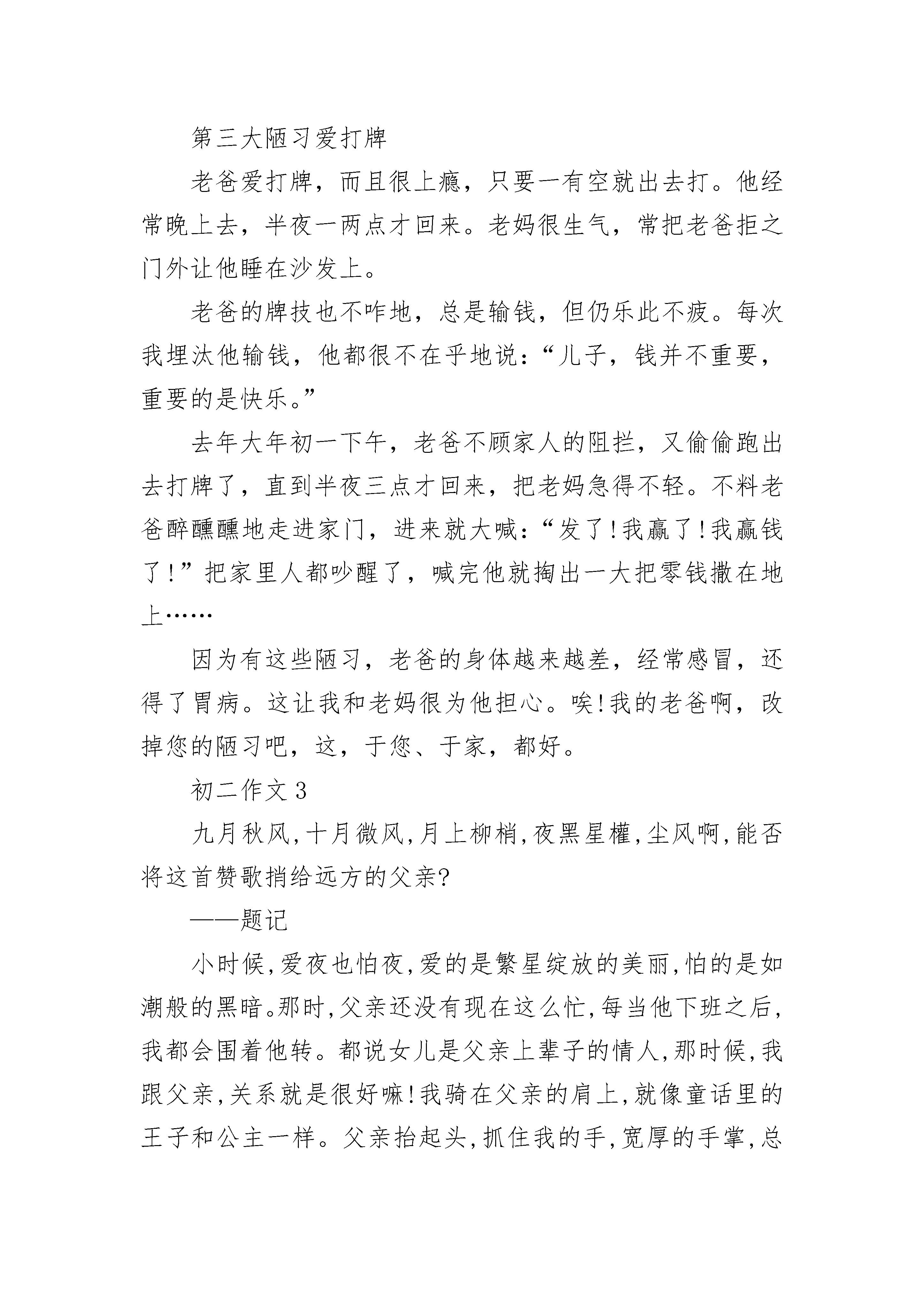 第三大陋习爱打牌

老爸爱打牌，而且很上瘾，只要一有空就出去打。他经常晚上去，半夜一两点才回来。老妈很生气，常把老爸拒之门外让他睡在沙发上。

老爸的牌技也不咋地，总是输钱，但仍乐此不疲。每次我埋汰他输钱，他都很不在乎地说：“儿子，钱并不重要，重要的是快乐。”

去年大年初一下午，老爸不顾家人的阻拦，又偷偷跑出去打牌了，直到半夜三点才回来，把老妈急得不轻。不料老爸醉醺醺地走进家门，进来就大喊：“发了!我赢了!我赢钱了!”把家里人都吵醒了，喊完他就掏出一大把零钱撒在地上……

因为有这些陋习，老爸的身体越来越差，经常感冒，还得了胃病。这让我和老妈很为他担心。唉!我的老爸啊，改掉您的陋习吧，这，于您、于家，都好。

初二作文3

九月秋风,十月微风,月上柳梢,夜黑星權,尘风啊,能否将这首赞歌捎给远方的父亲?

——题记

小时候,爱夜也怕夜,爱的是繁星绽放的美丽,怕的是如潮般的黑暗。那时,父亲还没有现在这么忙,每当他下班之后,我都会围着他转。都说女儿是父亲上辈子的情人,那时候,我跟父亲,关系就是很好嘛!我骑在父亲的肩上,就像童话里的王子和公主一样。父亲抬起头,抓住我的手,宽厚的手掌,总